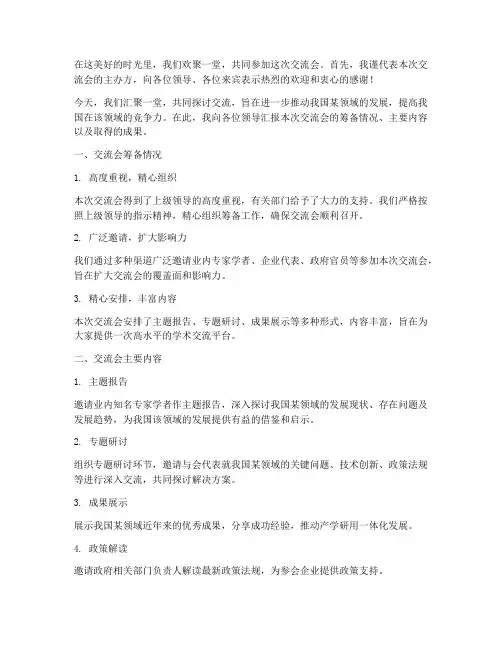 在这美好的时光里，我们欢聚一堂，共同参加这次交流会。首先，我谨代表本次交流会的主办方，向各位领导、各位来宾表示热烈的欢迎和衷心的感谢！

今天，我们汇聚一堂，共同探讨交流，旨在进一步推动我国某领域的发展，提高我国在该领域的竞争力。在此，我向各位领导汇报本次交流会的筹备情况、主要内容以及取得的成果。

一、交流会筹备情况

1. 高度重视，精心组织

本次交流会得到了上级领导的高度重视，有关部门给予了大力的支持。我们严格按照上级领导的指示精神，精心组织筹备工作，确保交流会顺利召开。

2. 广泛邀请，扩大影响力

我们通过多种渠道广泛邀请业内专家学者、企业代表、政府官员等参加本次交流会，旨在扩大交流会的覆盖面和影响力。

3. 精心安排，丰富内容

本次交流会安排了主题报告、专题研讨、成果展示等多种形式，内容丰富，旨在为大家提供一次高水平的学术交流平台。

二、交流会主要内容

1. 主题报告

邀请业内知名专家学者作主题报告，深入探讨我国某领域的发展现状、存在问题及发展趋势，为我国该领域的发展提供有益的借鉴和启示。

2. 专题研讨

组织专题研讨环节，邀请与会代表就我国某领域的关键问题、技术创新、政策法规等进行深入交流，共同探讨解决方案。

3. 成果展示

展示我国某领域近年来的优秀成果，分享成功经验，推动产学研用一体化发展。

4. 政策解读

邀请政府相关部门负责人解读最新政策法规，为参会企业提供政策支持。